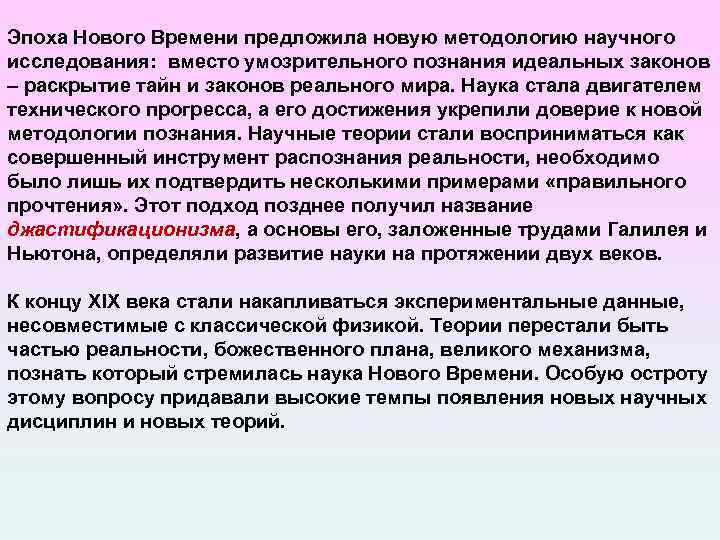 Эпоха Нового Времени предложила новую методологию научного исследования: вместо умозрительного познания идеальных законов – раскрытие тайн и законов реального мира. Наука стала двигателем технического прогресса, а его достижения укрепили доверие к новой методологии познания. Научные теории стали восприниматься как совершенный инструмент распознания реальности, необходимо было лишь их подтвердить несколькими примерами «правильного прочтения». Этот подход позднее получил название джастификационизма, а основы его, заложенные трудами Галилея и Ньютона, определяли развитие науки на протяжении двух веков.

К концу XIX века стали накапливаться экспериментальные данные, несовместимые с классической физикой. Теории перестали быть частью реальности, божественного плана, великого механизма, познать который стремилась наука Нового Времени. Особую остроту этому вопросу придавали высокие темпы появления новых научных дисциплин и новых теорий.